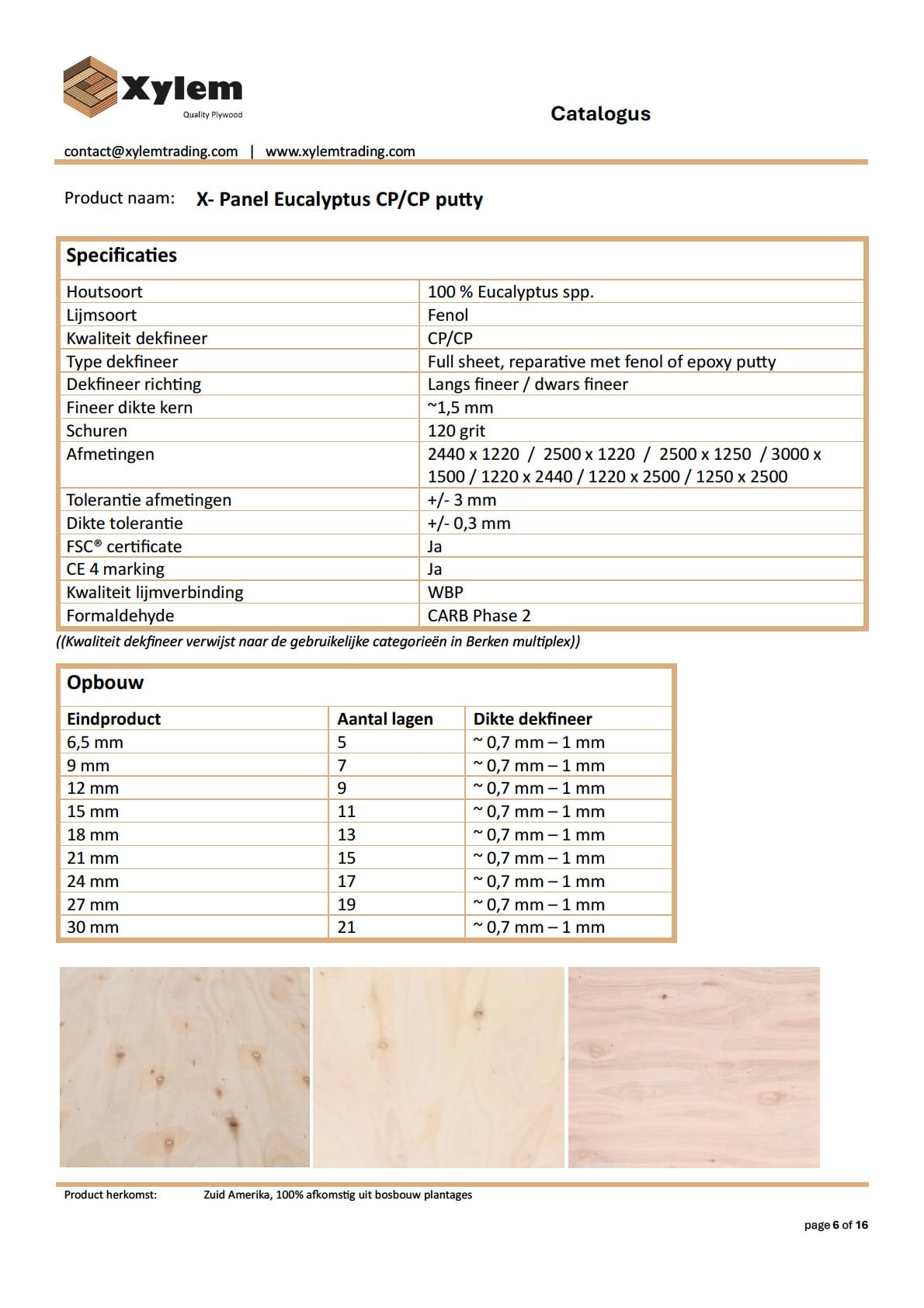 Xylem
Quality Plywood

Catalogus

contact@xylemtrading.com | www.xylemtrading.com

Product naam: X- Panel Eucalyptus CP/CP putty

| Specificaties | |
|---|---|
| Houtsoort | 100 % Eucalyptus spp. |
| Lijmsoort | Fenol |
| Kwaliteit dekfineer | CP/CP |
| Type dekfineer | Full sheet, reparative met fenol of epoxy putty |
| Dekfineer richting | Langs fineer / dwars fineer |
| Fineer dikte kern | ~1,5 mm |
| Schuren | 120 grit |
| Afmetingen | 2440 x 1220 / 2500 x 1220 / 2500 x 1250 / 3000 x 1500 / 1220 x 2440 / 1220 x 2500 / 1250 x 2500 |
| Tolerantie afmetingen | +/- 3 mm |
| Dikte tolerantie | +/- 0,3 mm |
| FSC® certificate | Ja |
| CE 4 marking | Ja |
| Kwaliteit lijmverbinding | WBP |
| Formaldehyde | CARB Phase 2 |

((Kwaliteit dekfineer verwijst naar de gebruikelijke categorieën in Berken multiplex))

Opbouw

| Eindproduct | Aantal lagen | Dikte dekfineer |
|---|---|---|
| 6,5 mm | 5 | ~ 0,7 mm – 1 mm |
| 9 mm | 7 | ~ 0,7 mm – 1 mm |
| 12 mm | 9 | ~ 0,7 mm – 1 mm |
| 15 mm | 11 | ~ 0,7 mm – 1 mm |
| 18 mm | 13 | ~ 0,7 mm – 1 mm |
| 21 mm | 15 | ~ 0,7 mm – 1 mm |
| 24 mm | 17 | ~ 0,7 mm – 1 mm |
| 27 mm | 19 | ~ 0,7 mm – 1 mm |
| 30 mm | 21 | ~ 0,7 mm – 1 mm |

Product herkomst: Zuid Amerika, 100% afkomstig uit bosbouw plantages

page 6 of 16